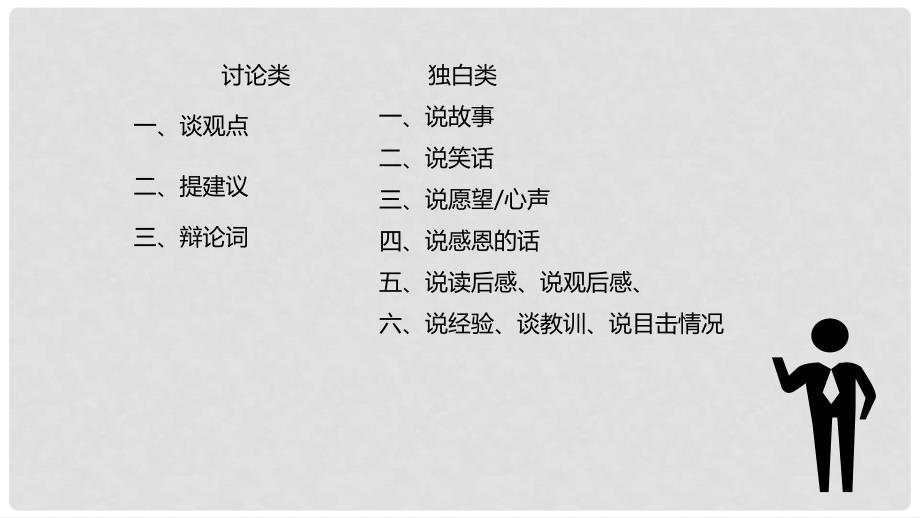 讨论类

一、谈观点

二、提建议

三、辩论词

独白类

一、说故事

二、说笑话

三、说愿望/心声

四、说感恩的话

五、说读后感、说观后感、

六、说经验、谈教训、说目击情况